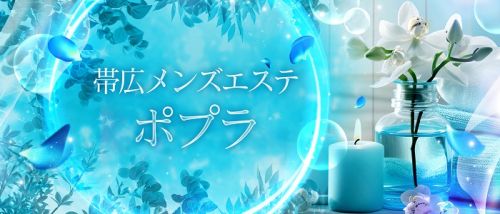 帯広メンズエステ
ポプラ